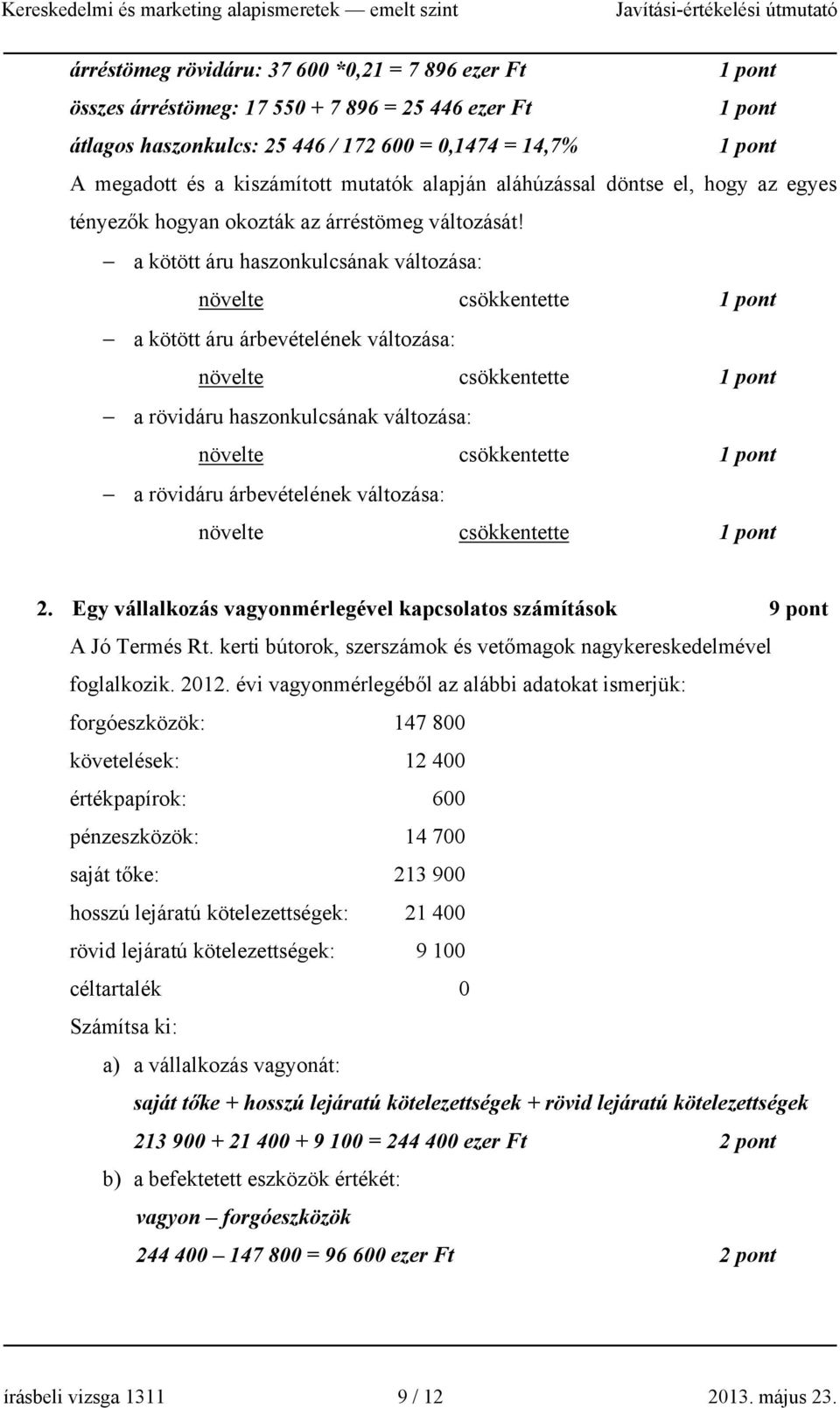 Kereskedelmi és marketing alapismeretek — emelt szint Javítási-értékelési útmutató

árréstömeg rövidáru: 37 600 *0,21 = 7 896 ezer Ft 1 pont

összes árréstömeg: 17 550 + 7 896 = 25 446 ezer Ft 1 pont

átlagos haszonkulcs: 25 446 / 172 600 = 0,1474 = 14,7% 1 pont

A megadott és a kiszámított mutatók alapján aláhúzással döntse el, hogy az egyes tényezők hogyan okozták az árréstömeg változását!

– a kötött áru haszonkulcsának változása:
növelte csökkentette 1 pont

– a kötött áru árbevételének változása:
növelte csökkentette 1 pont

– a rövidáru haszonkulcsának változása:
növelte csökkentette 1 pont

– a rövidáru árbevételének változása:
növelte csökkentette 1 pont

2. Egy vállalkozás vagyonmérlegével kapcsolatos számítások 9 pont

A Jó Termés Rt. kerti bútorok, szerszámok és vetőmagok nagykereskedelmével foglalkozik. 2012. évi vagyonmérlegéből az alábbi adatokat ismerjük:

forgóeszközök: 147 800
követelések: 12 400
értékpapírok: 600
pénzeszközök: 14 700
saját tőke: 213 900
hosszú lejáratú kötelezettségek: 21 400
rövid lejáratú kötelezettségek: 9 100
céltartalék 0

Számítsa ki:

a) a vállalkozás vagyonát:
saját tőke + hosszú lejáratú kötelezettségek + rövid lejáratú kötelezettségek
213 900 + 21 400 + 9 100 = 244 400 ezer Ft 2 pont

b) a befektetett eszközök értékét:
vagyon – forgóeszközök
244 400 – 147 800 = 96 600 ezer Ft 2 pont

írásbeli vizsga 1311 9 / 12 2013. május 23.